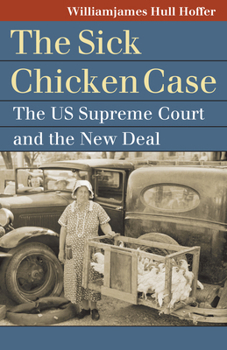 Williamjames Hull Hoffer

The Sick Chicken Case

The US Supreme Court and the New Deal